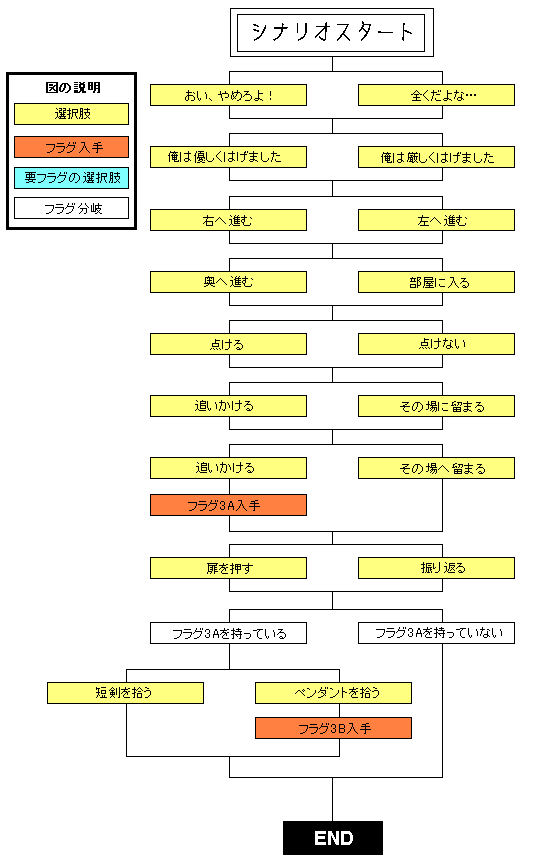 図の説明

選択肢

フラグ入手

要フラグの選択肢

フラグ分岐

シナリオスタート

おい、やめろよ！

全くだよな…

俺は優しくはげました

俺は厳しくはげました

右へ進む

左へ進む

奥へ進む

部屋に入る

点ける

点けない

追いかける

その場に留まる

追いかける

その場へ留まる

フラグ3A入手

扉を押す

振り返る

フラグ3Aを持っている

フラグ3Aを持っていない

短剣を拾う

ペンダントを拾う

フラグ3B入手

END